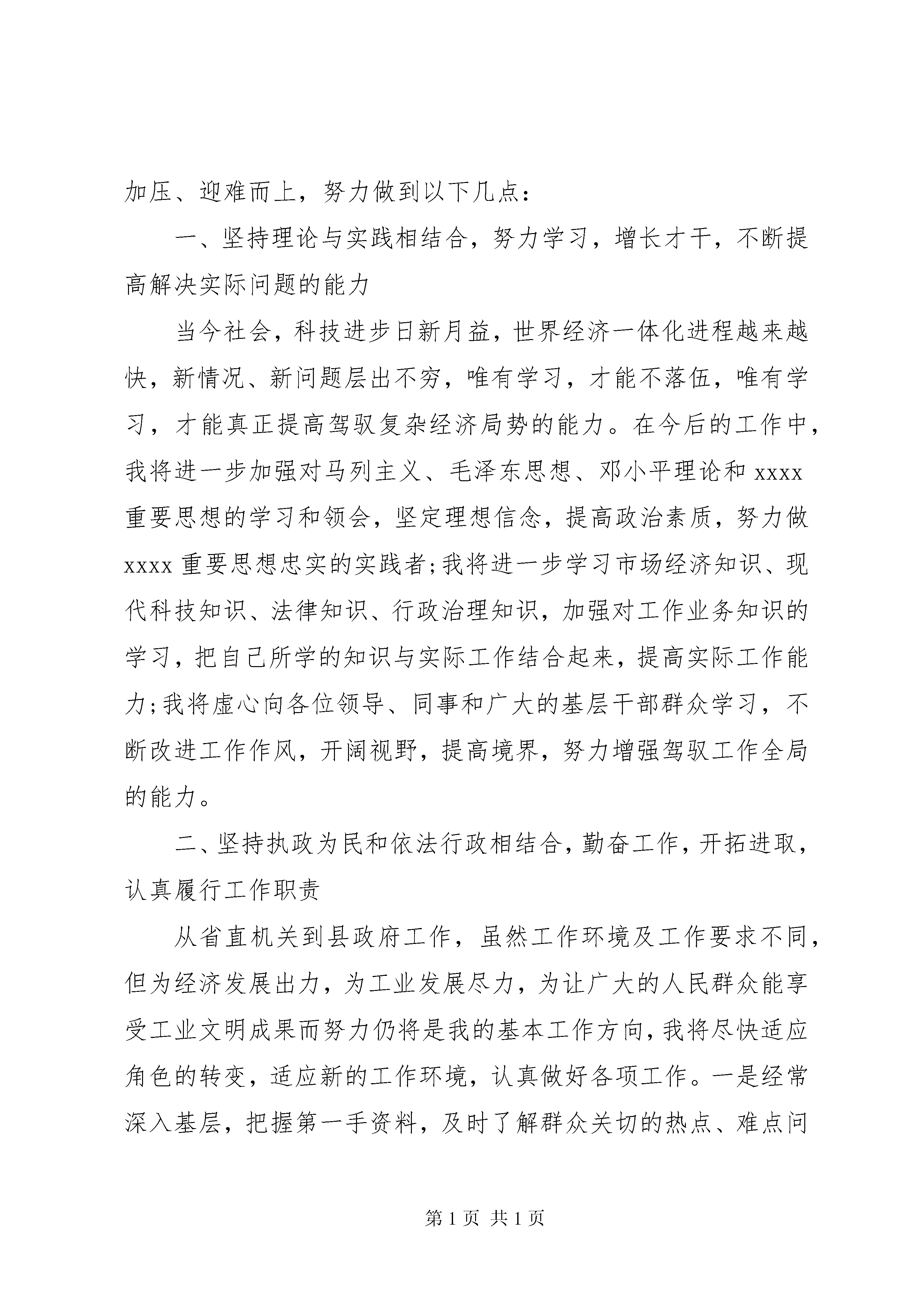 加压、迎难而上，努力做到以下几点：

一、坚持理论与实践相结合，努力学习，增长才干，不断提高解决实际问题的能力

当今社会，科技进步日新月益，世界经济一体化进程越来越快，新情况、新问题层出不穷，唯有学习，才能不落伍，唯有学习，才能真正提高驾驭复杂经济局势的能力。在今后的工作中，我将进一步加强对马列主义、毛泽东思想、邓小平理论和 xxxx 重要思想的学习和领会，坚定理想信念，提高政治素质，努力做 xxxx 重要思想忠实的实践者;我将进一步学习市场经济知识、现代科技知识、法律知识、行政治理知识，加强对工作业务知识的学习，把自己所学的知识与实际工作结合起来，提高实际工作能力;我将虚心向各位领导、同事和广大的基层干部群众学习，不断改进工作作风，开阔视野，提高境界，努力增强驾驭工作全局的能力。

二、坚持执政为民和依法行政相结合，勤奋工作，开拓进取，认真履行工作职责

从省直机关到县政府工作，虽然工作环境及工作要求不同，但为经济发展出力，为工业发展尽力，为让广大的人民群众能享受工业文明成果而努力仍将是我的基本工作方向，我将尽快适应角色的转变，适应新的工作环境，认真做好各项工作。一是经常深入基层，把握第一手资料，及时了解群众关切的热点、难点问

第 1 页 共 1 页